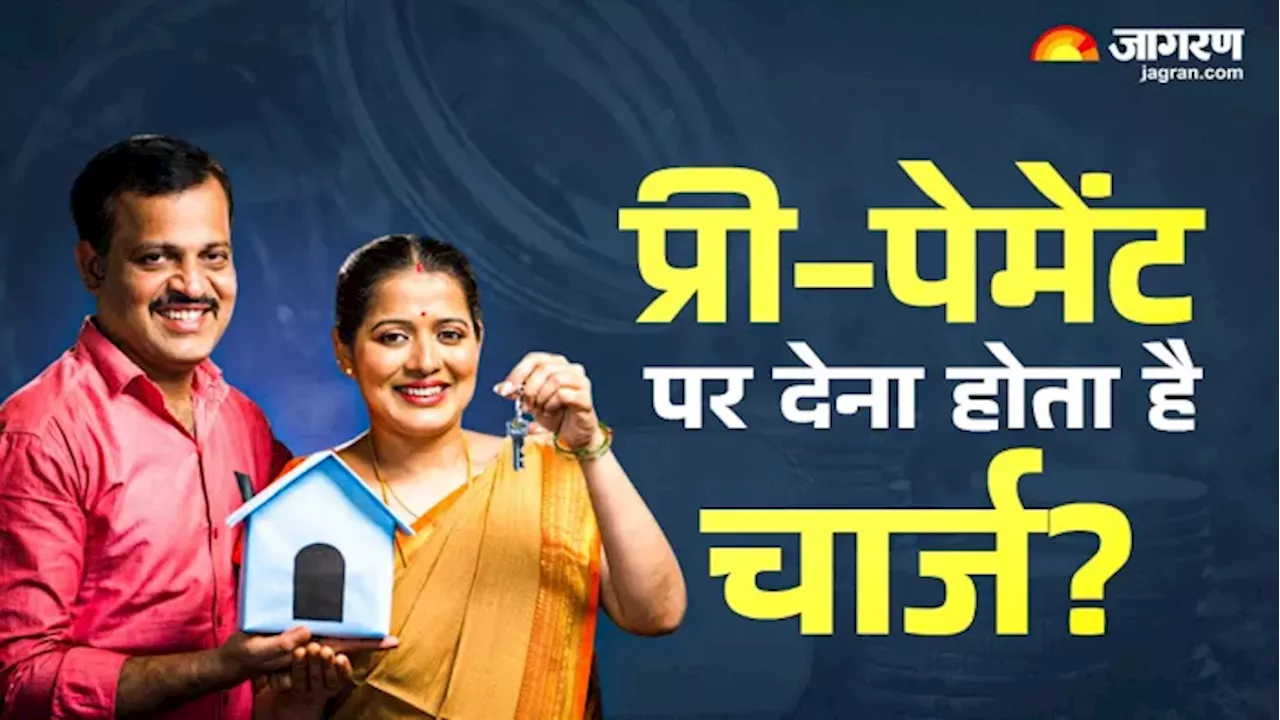 जागरण
jagran.com

प्री-पेमेंट
पर देना होता है
चार्ज?